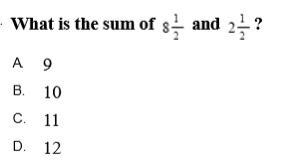 What is the sum of $8\frac{1}{2}$ and $2\frac{1}{2}$ ?

A. 9

B. 10

C. 11

D. 12